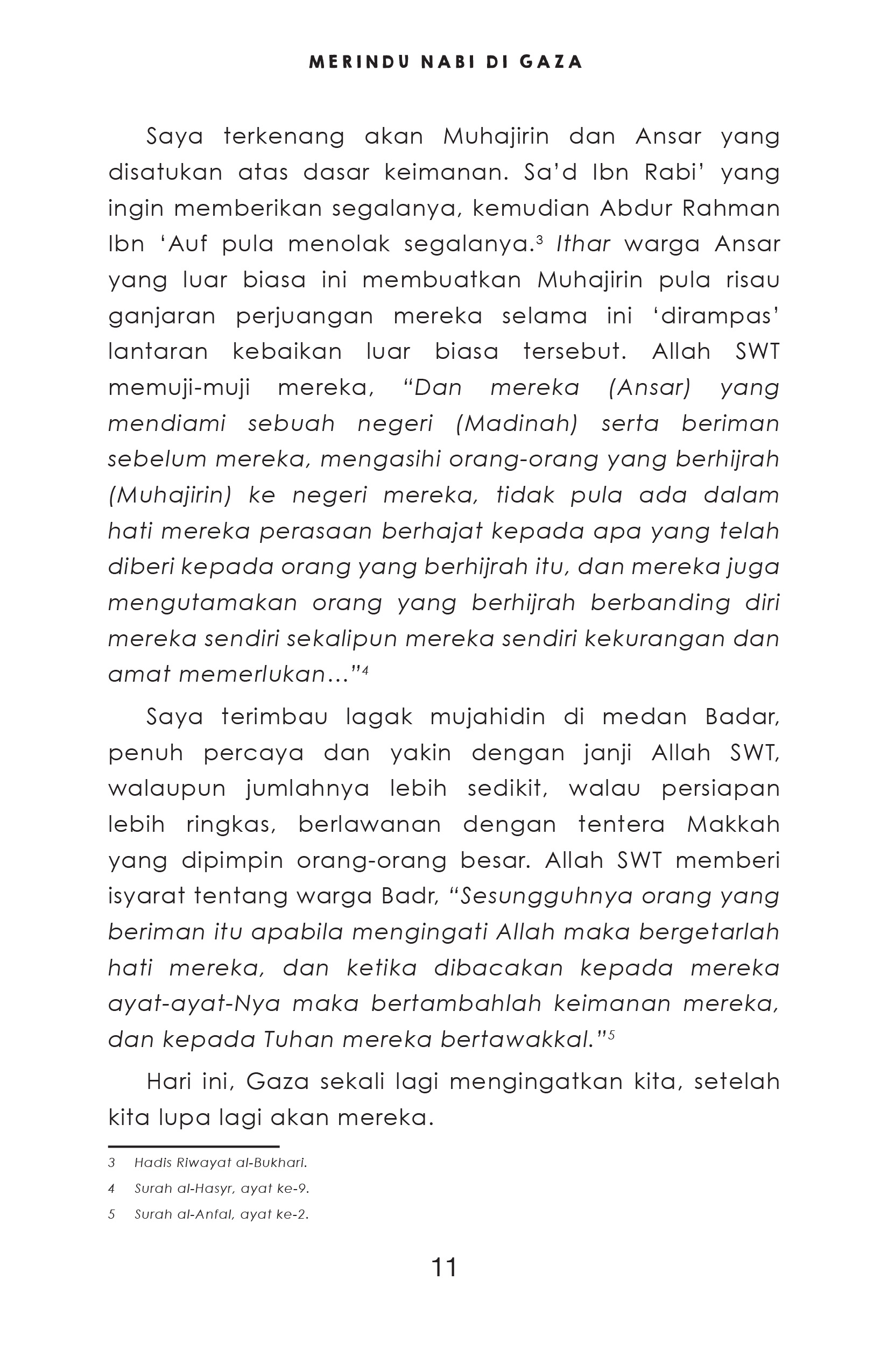 MERINDU NABI DI GAZA

Saya terkenang akan Muhajirin dan Ansar yang disatukan atas dasar keimanan. Sa'd Ibn Rabi' yang ingin memberikan segalanya, kemudian Abdur Rahman Ibn 'Auf pula menolak segalanya.$^3$ Ithar warga Ansar yang luar biasa ini membuatkan Muhajirin pula risau ganjaran perjuangan mereka selama ini 'dirampas' lantaran kebaikan luar biasa tersebut. Allah SWT memuji-muji mereka, "Dan mereka (Ansar) yang mendiami sebuah negeri (Madinah) serta beriman sebelum mereka, mengasihi orang-orang yang berhijrah (Muhajirin) ke negeri mereka, tidak pula ada dalam hati mereka perasaan berhajat kepada apa yang telah diberi kepada orang yang berhijrah itu, dan mereka juga mengutamakan orang yang berhijrah berbanding diri mereka sendiri sekalipun mereka sendiri kekurangan dan amat memerlukan..."$^4$

Saya terimbau lagak mujahidin di medan Badar, penuh percaya dan yakin dengan janji Allah SWT, walaupun jumlahnya lebih sedikit, walau persiapan lebih ringkas, berlawanan dengan tentera Makkah yang dipimpin orang-orang besar. Allah SWT memberi isyarat tentang warga Badr, "Sesungguhnya orang yang beriman itu apabila mengingati Allah maka bergetarlah hati mereka, dan ketika dibacakan kepada mereka ayat-ayat-Nya maka bertambahlah keimanan mereka, dan kepada Tuhan mereka bertawakkal."$^5$

Hari ini, Gaza sekali lagi mengingatkan kita, setelah kita lupa lagi akan mereka.

3 Hadis Riwayat al-Bukhari.

4 Surah al-Hasyr, ayat ke-9.

5 Surah al-Anfal, ayat ke-2.

11